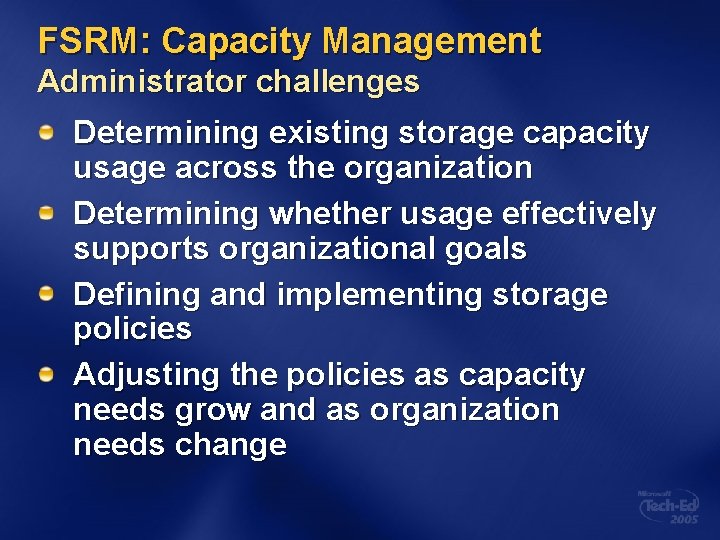 FSRM: Capacity Management
Administrator challenges

Determining existing storage capacity usage across the organization

Determining whether usage effectively supports organizational goals

Defining and implementing storage policies

Adjusting the policies as capacity needs grow and as organization needs change

Microsoft Tech·Ed 2005